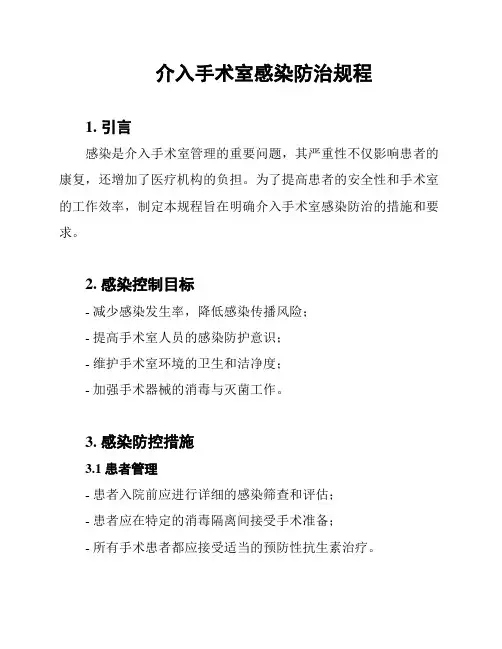 介入手术室感染防治规程

1. 引言

感染是介入手术室管理的重要问题，其严重性不仅影响患者的康复，还增加了医疗机构的负担。为了提高患者的安全性和手术室的工作效率，制定本规程旨在明确介入手术室感染防治的措施和要求。

2. 感染控制目标

- 减少感染发生率，降低感染传播风险；
- 提高手术室人员的感染防护意识；
- 维护手术室环境的卫生和洁净度；
- 加强手术器械的消毒与灭菌工作。

3. 感染防控措施

3.1 患者管理

- 患者入院前应进行详细的感染筛查和评估；
- 患者应在特定的消毒隔离间接受手术准备；
- 所有手术患者都应接受适当的预防性抗生素治疗。